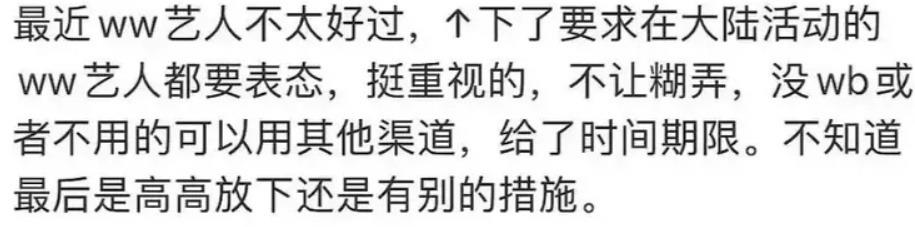 最近ww艺人不太好过，↑下了要求在大陆活动的ww艺人都要表态，挺重视的，不让糊弄，没wb或者不用的可以用其他渠道，给了时间期限。不知道最后是高高放下还是有别的措施。